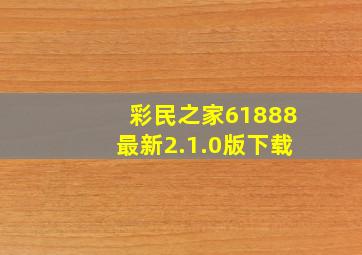 彩民之家61888
最新2.1.0版下载